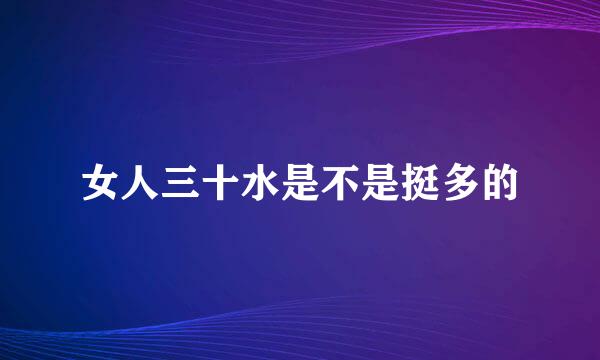 女人三十水是不是挺多的